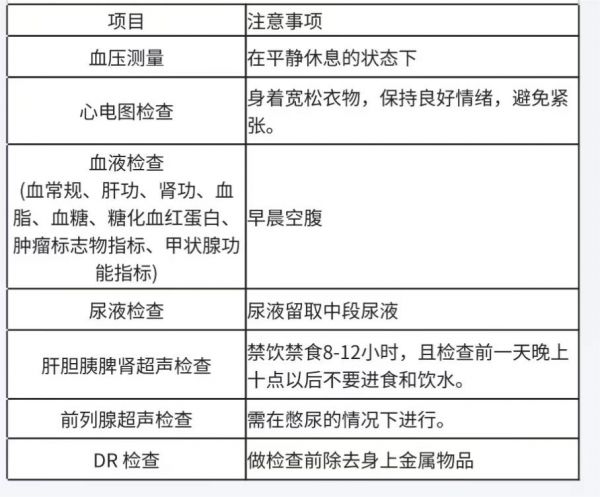 | 项目 | 注意事项 |
|---|---|
| 血压测量 | 在平静休息的状态下 |
| 心电图检查 | 身着宽松衣物，保持良好情绪，避免紧张。 |
| 血液检查 (血常规、肝功、肾功、血脂、血糖、糖化血红蛋白、肿瘤标志物指标、甲状腺功能指标) | 早晨空腹 |
| 尿液检查 | 尿液留取中段尿液 |
| 肝胆胰脾肾超声检查 | 禁饮禁食8-12小时，且检查前一天晚上十点以后不要进食和饮水。 |
| 前列腺超声检查 | 需在憋尿的情况下进行。 |
| DR 检查 | 做检查前除去身上金属物品 |